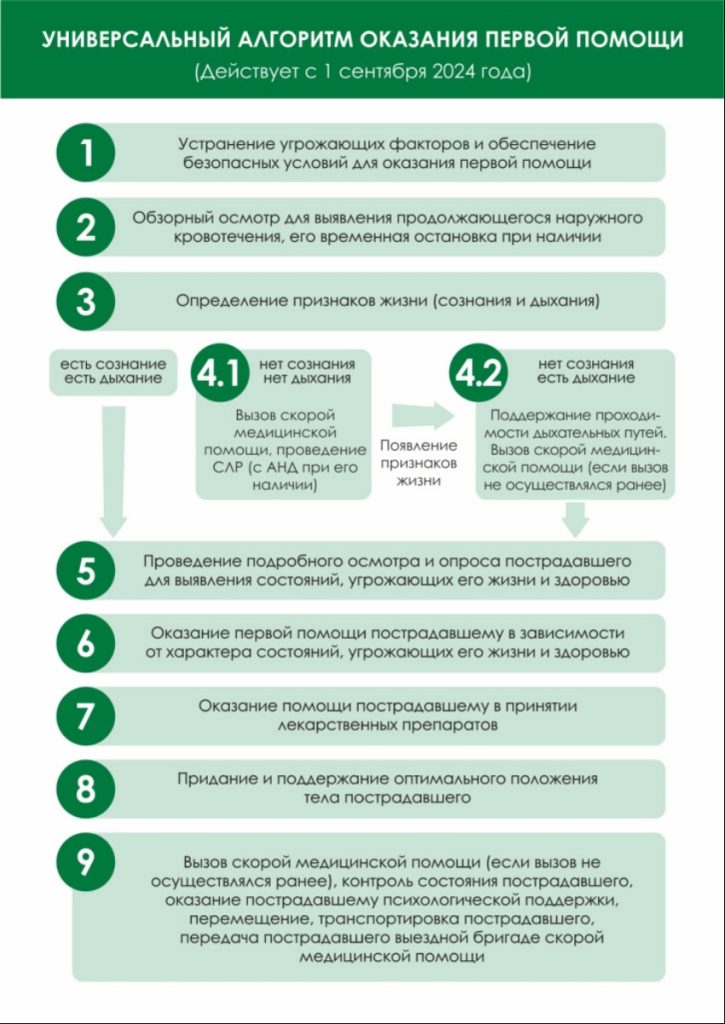 УНИВЕРСАЛЬНЫЙ АЛГОРИТМ ОКАЗАНИЯ ПЕРВОЙ ПОМОЩИ
(Действует с 1 сентября 2024 года)

1 Устранение угрожающих факторов и обеспечение безопасных условий для оказания первой помощи

2 Обзорный осмотр для выявления продолжающегося наружного кровотечения, его временная остановка при наличии

3 Определение признаков жизни (сознания и дыхания)

есть сознание есть дыхание

4.1 нет сознания нет дыхания

Вызов скорой медицинской помощи, проведение СЛР (с АНД при его наличии)

Появление признаков жизни

4.2 нет сознания есть дыхание

Поддержание проходимости дыхательных путей. Вызов скорой медицинской помощи (если вызов не осуществлялся ранее)

5 Проведение подробного осмотра и опроса пострадавшего для выявления состояний, угрожающих его жизни и здоровью

6 Оказание первой помощи пострадавшему в зависимости от характера состояний, угрожающих его жизни и здоровью

7 Оказание помощи пострадавшему в принятии лекарственных препаратов

8 Придание и поддержание оптимального положения тела пострадавшего

9 Вызов скорой медицинской помощи (если вызов не осуществлялся ранее), контроль состояния пострадавшего, оказание пострадавшему психологической поддержки, перемещение, транспортировка пострадавшего, передача пострадавшего выездной бригаде скорой медицинской помощи